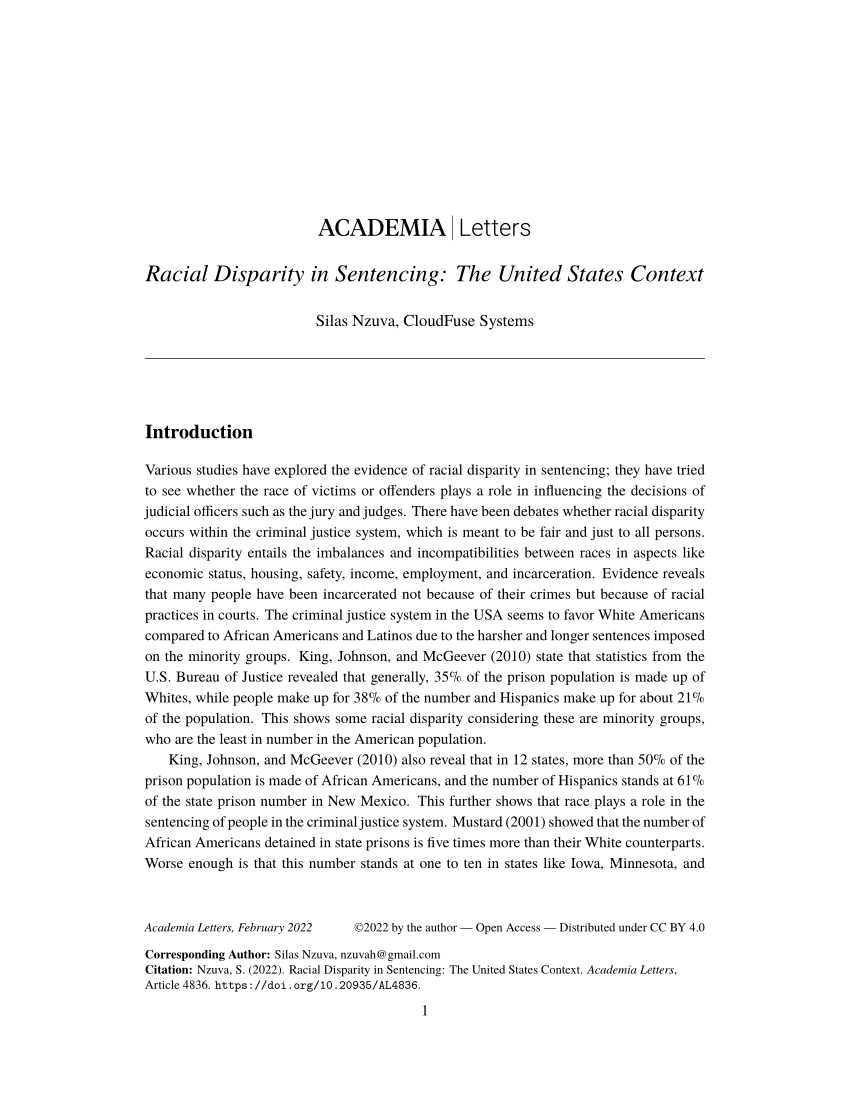 ACADEMIA | Letters

Racial Disparity in Sentencing: The United States Context

Silas Nzuva, CloudFuse Systems

Introduction

Various studies have explored the evidence of racial disparity in sentencing; they have tried to see whether the race of victims or offenders plays a role in influencing the decisions of judicial officers such as the jury and judges. There have been debates whether racial disparity occurs within the criminal justice system, which is meant to be fair and just to all persons. Racial disparity entails the imbalances and incompatibilities between races in aspects like economic status, housing, safety, income, employment, and incarceration. Evidence reveals that many people have been incarcerated not because of their crimes but because of racial practices in courts. The criminal justice system in the USA seems to favor White Americans compared to African Americans and Latinos due to the harsher and longer sentences imposed on the minority groups. King, Johnson, and McGeever (2010) state that statistics from the U.S. Bureau of Justice revealed that generally, 35% of the prison population is made up of Whites, while people make up for 38% of the number and Hispanics make up for about 21% of the population. This shows some racial disparity considering these are minority groups, who are the least in number in the American population.

King, Johnson, and McGeever (2010) also reveal that in 12 states, more than 50% of the prison population is made of African Americans, and the number of Hispanics stands at 61% of the state prison number in New Mexico. This further shows that race plays a role in the sentencing of people in the criminal justice system. Mustard (2001) showed that the number of African Americans detained in state prisons is five times more than their White counterparts. Worse enough is that this number stands at one to ten in states like Iowa, Minnesota, and

Academia Letters, February 2022 ©2022 by the author — Open Access — Distributed under CC BY 4.0

Corresponding Author: Silas Nzuva, nzuvah@gmail.com
Citation: Nzuva, S. (2022). Racial Disparity in Sentencing: The United States Context. Academia Letters, Article 4836. https://doi.org/10.20935/AL4836.

1